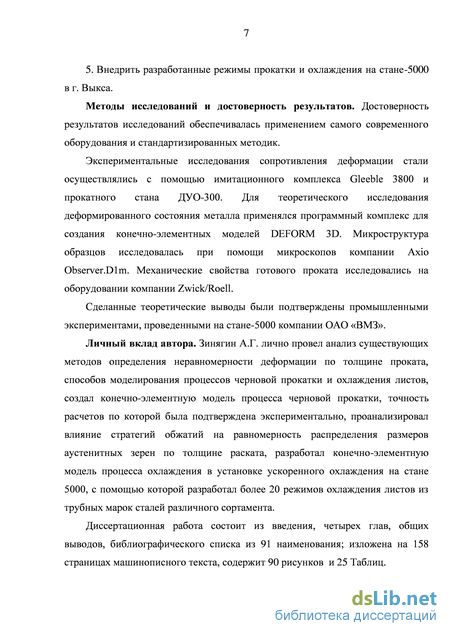 7

5. Внедрить разработанные режимы прокатки и охлаждения на стане-5000 в г. Выкса.

**Методы исследований и достоверность результатов.** Достоверность результатов исследований обеспечивалась применением самого современного оборудования и стандартизированных методик.

Экспериментальные исследования сопротивления деформации стали осуществлялись с помощью имитационного комплекса Gleeble 3800 и прокатного стана ДУО-300. Для теоретического исследования деформированного состояния металла применялся программный комплекс для создания конечно-элементных моделей DEFORM 3D. Микроструктура образцов исследовалась при помощи микроскопов компании Axio Observer.D1m. Механические свойства готового проката исследовались на оборудовании компании Zwick/Roell.

Сделанные теоретические выводы были подтверждены промышленными экспериментами, проведенными на стане-5000 компании ОАО «ВМЗ».

**Личный вклад автора.** Зинягин А.Г. лично провел анализ существующих методов определения неравномерности деформации по толщине проката, способов моделирования процессов черновой прокатки и охлаждения листов, создал конечно-элементную модель процесса черновой прокатки, точность расчетов по которой была подтверждена экспериментально, проанализировал влияние стратегий обжатий на равномерность распределения размеров аустенитных зерен по толщине раската, разработал конечно-элементную модель процесса охлаждения в установке ускоренного охлаждения на стане 5000, с помощью которой разработал более 20 режимов охлаждения листов из трубных марок сталей различного сортамента.

Диссертационная работа состоит из введения, четырех глав, общих выводов, библиографического списка из 91 наименования; изложена на 158 страницах машинописного текста, содержит 90 рисунков и 25 Таблиц.

dsLib.net
библиотека диссертаций